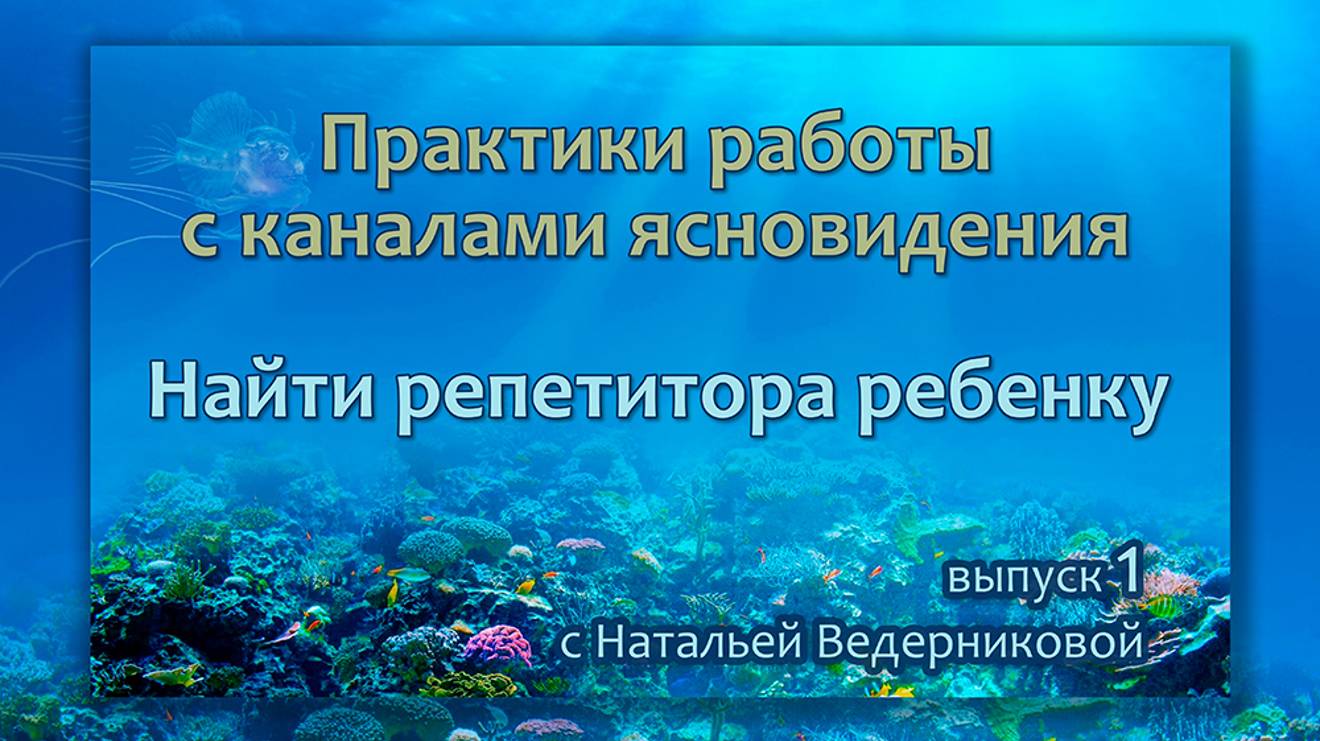 Практики работы с каналами ясновидения

Найти репетитора ребенку

выпуск 1
с Натальей Ведерниковой